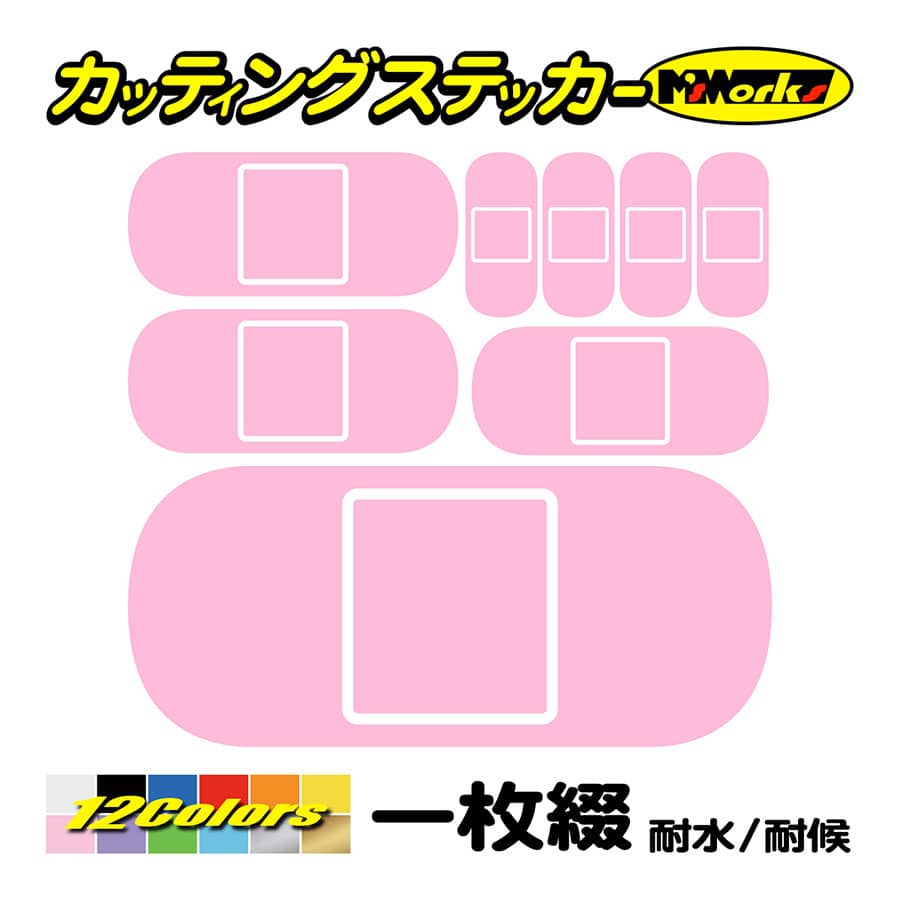 カッティングステッカー M'sWorks

12Colors

一枚綴 耐水/耐候